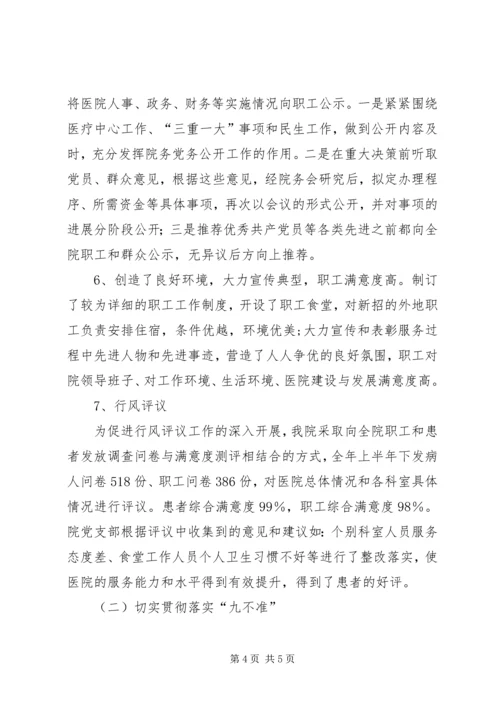 将医院人事、政务、财务等实施情况向职工公示。一是紧紧围绕医疗中心工作、“三重一大”事项和民生工作，做到公开内容及时，充分发挥院务党务公开工作的作用。二是在重大决策前听取党员、群众意见，根据这些意见，经院务会研究后，拟定办理程序、所需资金等具体事项，再次以会议的形式公开，并对事项的进展分阶段公开；三是推荐优秀共产党员等各类先进之前都向全院职工和群众公示，无异议后方向上推荐。

6、创造了良好环境，大力宣传典型，职工满意度高。制订了较为详细的职工工作制度，开设了职工食堂，对新招的外地职工负责安排住宿，条件优越，环境优美；大力宣传和表彰服务过程中先进人物和先进事迹，营造了人人争优的良好氛围，职工对院领导班子、对工作环境、生活环境、医院建设与发展满意度高。

7、行风评议

为促进行风评议工作的深入开展，我院采取向全院职工和患者发放调查问卷与满意度测评相结合的方式，全年上半年下发病人问卷518份、职工问卷386份，对医院总体情况和各科室具体情况进行评议。患者综合满意度99%，职工综合满意度98%。院党支部根据评议中收集到的意见和建议如：个别科室人员服务态度差、食堂工作人员个人卫生习惯不好等进行了整改落实，使医院的服务能力和水平得到有效提升，得到了患者的好评。

（二）切实贯彻落实“九不准”

第4页 共5页